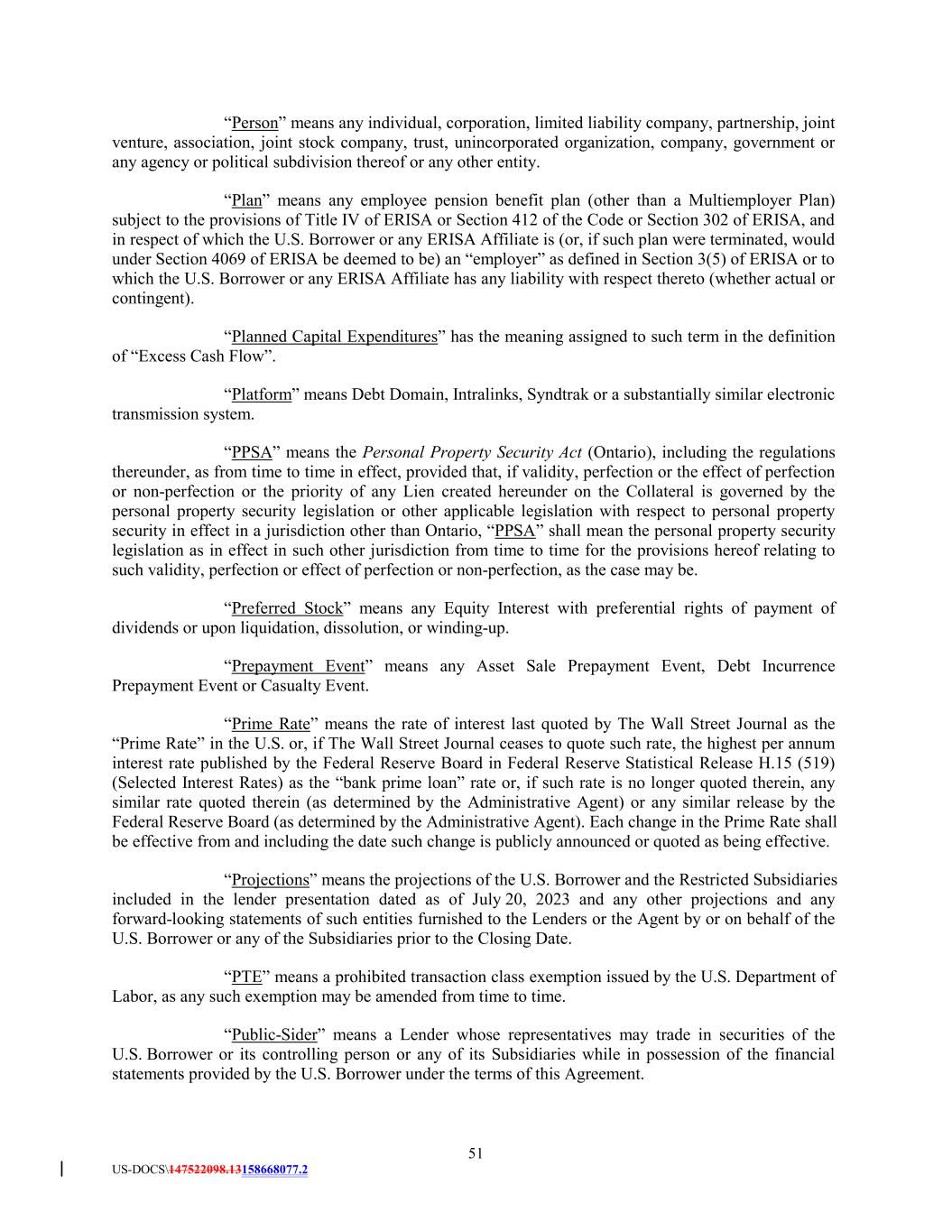 “Person” means any individual, corporation, limited liability company, partnership, joint venture, association, joint stock company, trust, unincorporated organization, company, government or any agency or political subdivision thereof or any other entity.

“Plan” means any employee pension benefit plan (other than a Multiemployer Plan) subject to the provisions of Title IV of ERISA or Section 412 of the Code or Section 302 of ERISA, and in respect of which the U.S. Borrower or any ERISA Affiliate is (or, if such plan were terminated, would under Section 4069 of ERISA be deemed to be) an “employer” as defined in Section 3(5) of ERISA or to which the U.S. Borrower or any ERISA Affiliate has any liability with respect thereto (whether actual or contingent).

“Planned Capital Expenditures” has the meaning assigned to such term in the definition of “Excess Cash Flow”.

“Platform” means Debt Domain, Intralinks, Syndtrak or a substantially similar electronic transmission system.

“PPSA” means the Personal Property Security Act (Ontario), including the regulations thereunder, as from time to time in effect, provided that, if validity, perfection or the effect of perfection or non-perfection or the priority of any Lien created hereunder on the Collateral is governed by the personal property security legislation or other applicable legislation with respect to personal property security in effect in a jurisdiction other than Ontario, “PPSA” shall mean the personal property security legislation as in effect in such other jurisdiction from time to time for the provisions hereof relating to such validity, perfection or effect of perfection or non-perfection, as the case may be.

“Preferred Stock” means any Equity Interest with preferential rights of payment of dividends or upon liquidation, dissolution, or winding-up.

“Prepayment Event” means any Asset Sale Prepayment Event, Debt Incurrence Prepayment Event or Casualty Event.

“Prime Rate” means the rate of interest last quoted by The Wall Street Journal as the “Prime Rate” in the U.S. or, if The Wall Street Journal ceases to quote such rate, the highest per annum interest rate published by the Federal Reserve Board in Federal Reserve Statistical Release H.15 (519) (Selected Interest Rates) as the “bank prime loan” rate or, if such rate is no longer quoted therein, any similar rate quoted therein (as determined by the Administrative Agent) or any similar release by the Federal Reserve Board (as determined by the Administrative Agent). Each change in the Prime Rate shall be effective from and including the date such change is publicly announced or quoted as being effective.

“Projections” means the projections of the U.S. Borrower and the Restricted Subsidiaries included in the lender presentation dated as of July 20, 2023 and any other projections and any forward-looking statements of such entities furnished to the Lenders or the Agent by or on behalf of the U.S. Borrower or any of the Subsidiaries prior to the Closing Date.

“PTE” means a prohibited transaction class exemption issued by the U.S. Department of Labor, as any such exemption may be amended from time to time.

“Public-Sider” means a Lender whose representatives may trade in securities of the U.S. Borrower or its controlling person or any of its Subsidiaries while in possession of the financial statements provided by the U.S. Borrower under the terms of this Agreement.

51

US-DOCS\147522098.13158668077.2